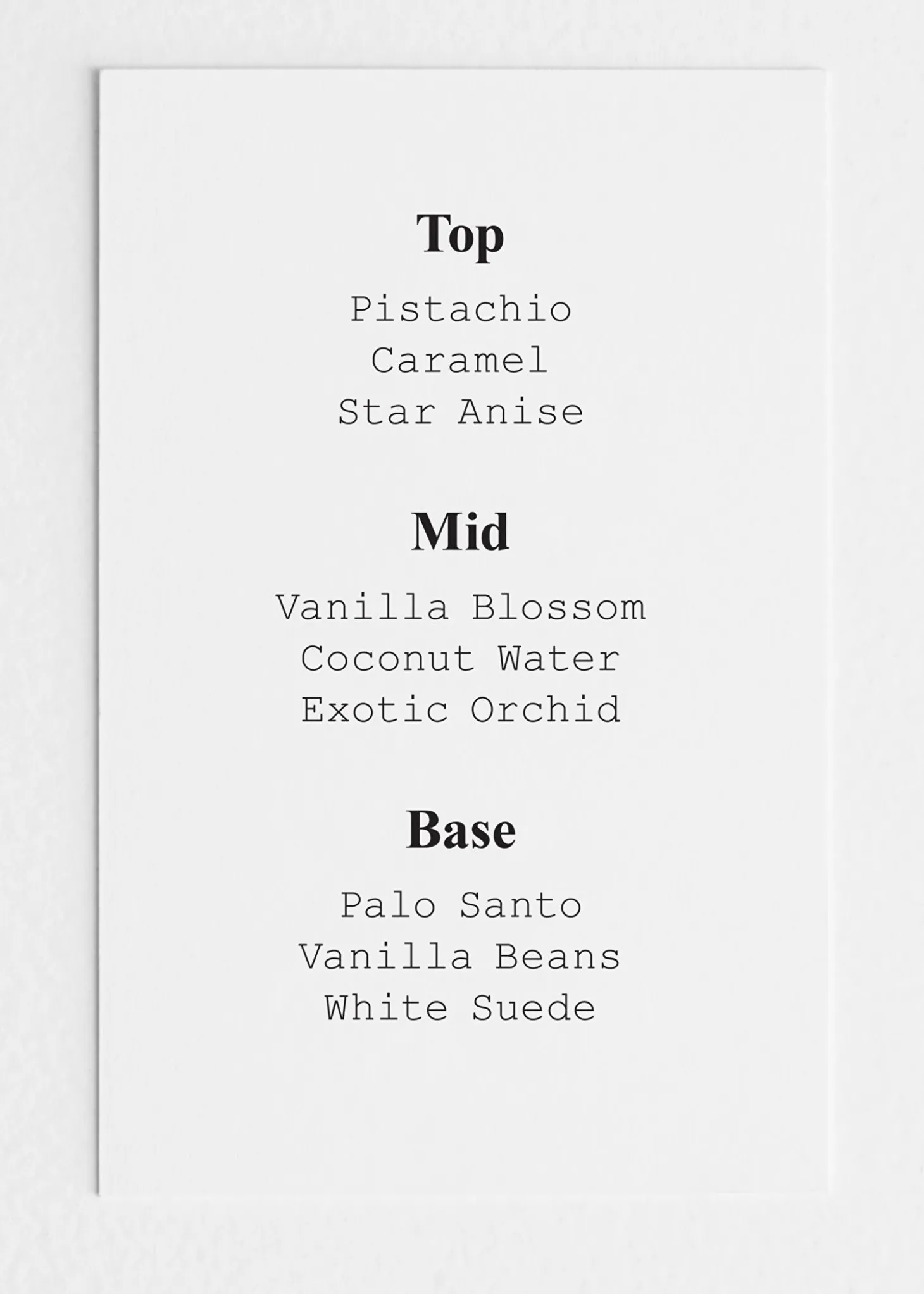 Top

Pistachio
Caramel
Star Anise

Mid

Vanilla Blossom
Coconut Water
Exotic Orchid

Base

Palo Santo
Vanilla Beans
White Suede